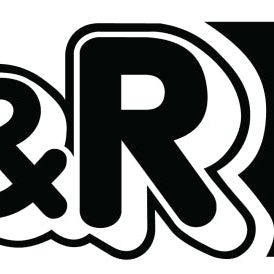 &R